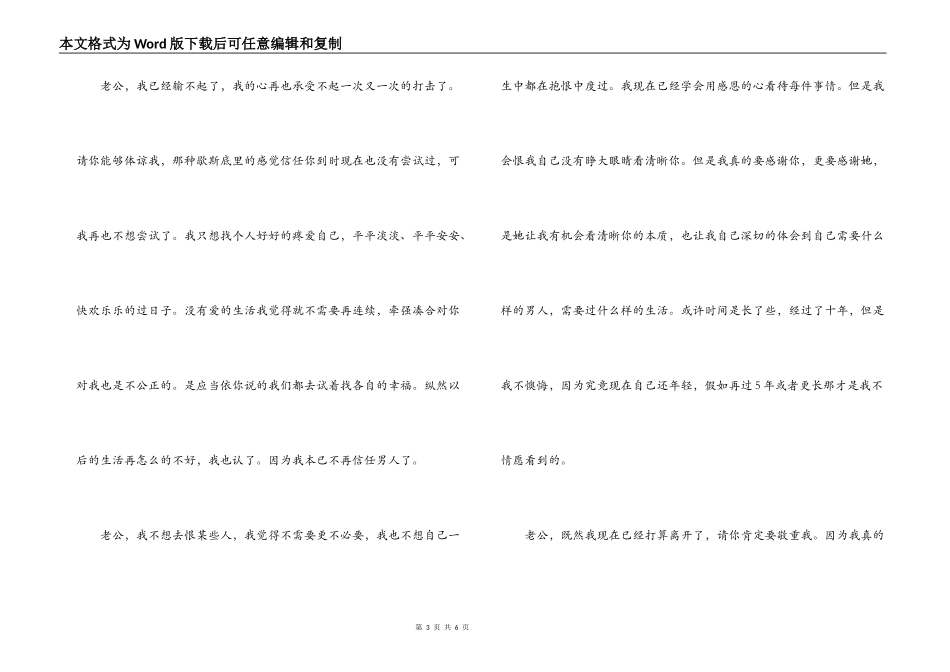 本文格式为Word版下载后可任意编辑和复制

老公，我已经输不起了，我的心再也承受不起一次又一次的打击了。请你能够体谅我，那种歇斯底里的感觉信任你到时现在也没有尝试过，可我再也不想尝试了。我只想找个人好好的疼爱自己，平平淡淡、平平安安、快欢乐乐的过日子。没有爱的生活我觉得就不需要再连续，牵强凑合对你对我也是不公正的。是应当依你说的我们都去试着找各自的幸福。纵然以后的生活再怎么的不好，我也认了。因为我本已不再信任男人了。

老公，我不想去恨某些人，我觉得不需要更不必要，我也不想自己一生中都在抱恨中度过。我现在已经学会用感恩的心看待每件事情。但是我会恨我自己没有睁大眼睛看清晰你。但是我真的要感谢你，更要感谢她，是她让我有机会看清晰你的本质，也让我自己深切的体会到自己需要什么样的男人，需要过什么样的生活。或许时间是长了些，经过了十年，但是我不懊悔，因为究竟现在自己还年轻，假如再过5年或者更长那才是我不情愿看到的。

老公，既然我现在已经打算离开了，请你肯定要敬重我。因为我真的

第 3 页 共 6 页